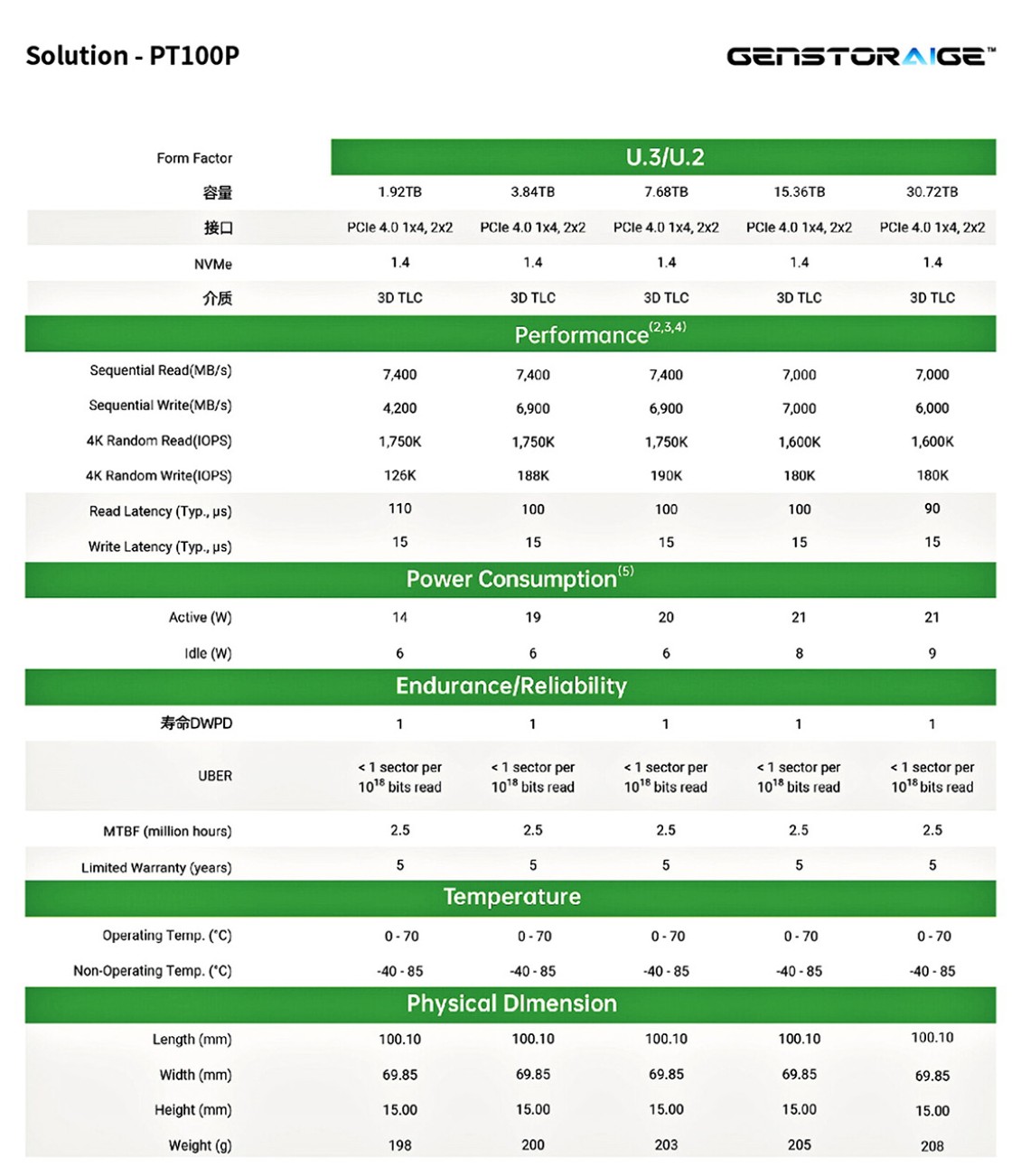 Solution - PT100P

GENSTORAIGE™

| Form Factor | U.3/U.2 | | | | |
|---|---|---|---|---|---|
| 容量 | 1.92TB | 3.84TB | 7.68TB | 15.36TB | 30.72TB |
| 接口 | PCIe 4.0 1x4, 2x2 | PCIe 4.0 1x4, 2x2 | PCIe 4.0 1x4, 2x2 | PCIe 4.0 1x4, 2x2 | PCIe 4.0 1x4, 2x2 |
| NVMe | 1.4 | 1.4 | 1.4 | 1.4 | 1.4 |
| 介质 | 3D TLC | 3D TLC | 3D TLC | 3D TLC | 3D TLC |
| Performance$^{(2,3,4)}$ | | | | | |
| Sequential Read(MB/s) | 7,400 | 7,400 | 7,400 | 7,000 | 7,000 |
| Sequential Write(MB/s) | 4,200 | 6,900 | 6,900 | 7,000 | 6,000 |
| 4K Random Read(IOPS) | 1,750K | 1,750K | 1,750K | 1,600K | 1,600K |
| 4K Random Write(IOPS) | 126K | 188K | 190K | 180K | 180K |
| Read Latency (Typ., μs) | 110 | 100 | 100 | 100 | 90 |
| Write Latency (Typ., μs) | 15 | 15 | 15 | 15 | 15 |
| Power Consumption$^{(5)}$ | | | | | |
| Active (W) | 14 | 19 | 20 | 21 | 21 |
| Idle (W) | 6 | 6 | 6 | 8 | 9 |
| Endurance/Reliability | | | | | |
| 寿命DWPD | 1 | 1 | 1 | 1 | 1 |
| UBER | < 1 sector per $10^{18}$ bits read | < 1 sector per $10^{18}$ bits read | < 1 sector per $10^{18}$ bits read | < 1 sector per $10^{18}$ bits read | < 1 sector per $10^{18}$ bits read |
| MTBF (million hours) | 2.5 | 2.5 | 2.5 | 2.5 | 2.5 |
| Limited Warranty (years) | 5 | 5 | 5 | 5 | 5 |
| Temperature | | | | | |
| Operating Temp. (°C) | 0 - 70 | 0 - 70 | 0 - 70 | 0 - 70 | 0 - 70 |
| Non-Operating Temp. (°C) | -40 - 85 | -40 - 85 | -40 - 85 | -40 - 85 | -40 - 85 |
| Physical DImension | | | | | |
| Length (mm) | 100.10 | 100.10 | 100.10 | 100.10 | 100.10 |
| Width (mm) | 69.85 | 69.85 | 69.85 | 69.85 | 69.85 |
| Height (mm) | 15.00 | 15.00 | 15.00 | 15.00 | 15.00 |
| Weight (g) | 198 | 200 | 203 | 205 | 208 |